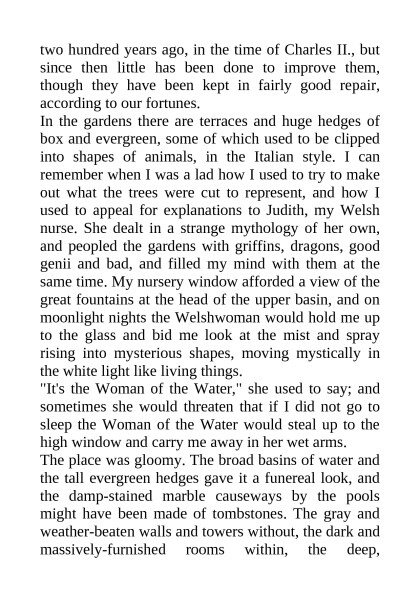 two hundred years ago, in the time of Charles II., but since then little has been done to improve them, though they have been kept in fairly good repair, according to our fortunes.

In the gardens there are terraces and huge hedges of box and evergreen, some of which used to be clipped into shapes of animals, in the Italian style. I can remember when I was a lad how I used to try to make out what the trees were cut to represent, and how I used to appeal for explanations to Judith, my Welsh nurse. She dealt in a strange mythology of her own, and peopled the gardens with griffins, dragons, good genii and bad, and filled my mind with them at the same time. My nursery window afforded a view of the great fountains at the head of the upper basin, and on moonlight nights the Welshwoman would hold me up to the glass and bid me look at the mist and spray rising into mysterious shapes, moving mystically in the white light like living things.

"It's the Woman of the Water," she used to say; and sometimes she would threaten that if I did not go to sleep the Woman of the Water would steal up to the high window and carry me away in her wet arms.

The place was gloomy. The broad basins of water and the tall evergreen hedges gave it a funereal look, and the damp-stained marble causeways by the pools might have been made of tombstones. The gray and weather-beaten walls and towers without, the dark and massively-furnished rooms within, the deep,